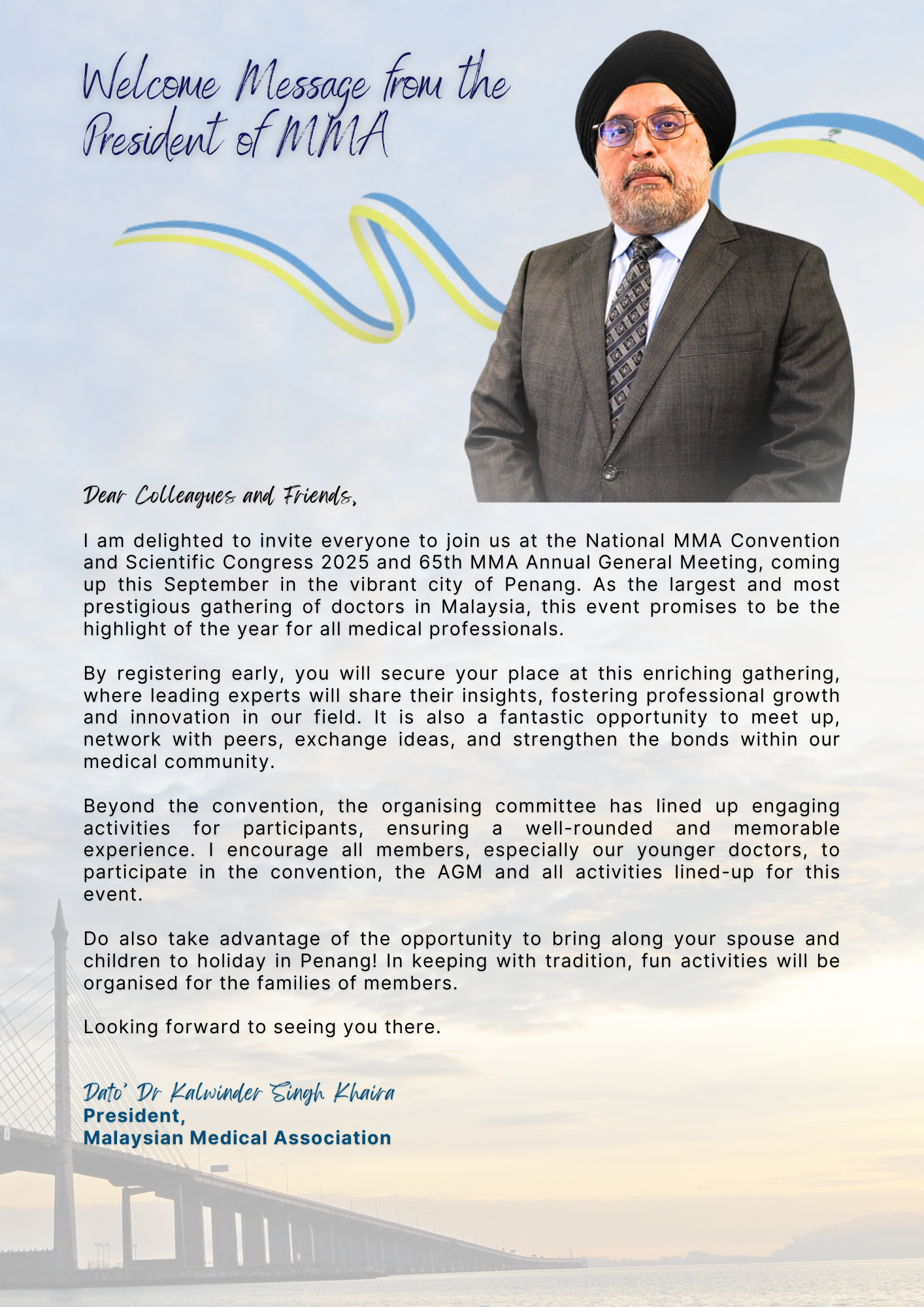 Welcome Message from the President of MMA

Dear Colleagues and Friends,

I am delighted to invite everyone to join us at the National MMA Convention and Scientific Congress 2025 and 65th MMA Annual General Meeting, coming up this September in the vibrant city of Penang. As the largest and most prestigious gathering of doctors in Malaysia, this event promises to be the highlight of the year for all medical professionals.

By registering early, you will secure your place at this enriching gathering, where leading experts will share their insights, fostering professional growth and innovation in our field. It is also a fantastic opportunity to meet up, network with peers, exchange ideas, and strengthen the bonds within our medical community.

Beyond the convention, the organising committee has lined up engaging activities for participants, ensuring a well-rounded and memorable experience. I encourage all members, especially our younger doctors, to participate in the convention, the AGM and all activities lined-up for this event.

Do also take advantage of the opportunity to bring along your spouse and children to holiday in Penang! In keeping with tradition, fun activities will be organised for the families of members.

Looking forward to seeing you there.

Dato' Dr Kalwinder Singh Khaira
President,
Malaysian Medical Association